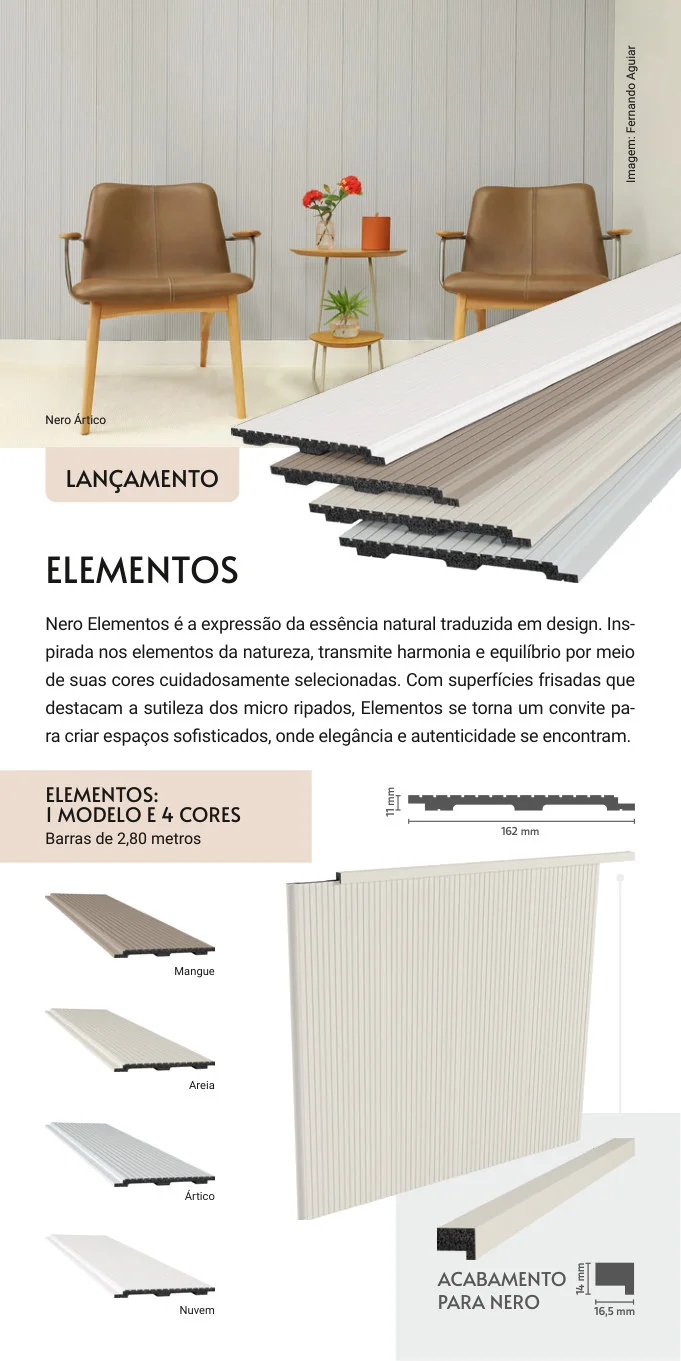 Imagem: Fernando Aguiar

Nero Ártico

LANÇAMENTO

ELEMENTOS

Nero Elementos é a expressão da essência natural traduzida em design. Inspirada nos elementos da natureza, transmite harmonia e equilíbrio por meio de suas cores cuidadosamente selecionadas. Com superfícies frisadas que destacam a sutileza dos micro ripados, Elementos se torna um convite para criar espaços sofisticados, onde elegância e autenticidade se encontram.

ELEMENTOS:
1 MODELO E 4 CORES
Barras de 2,80 metros

11 mm
162 mm

Mangue

Areia

Ártico

Nuvem

ACABAMENTO
PARA NERO

14 mm
16,5 mm